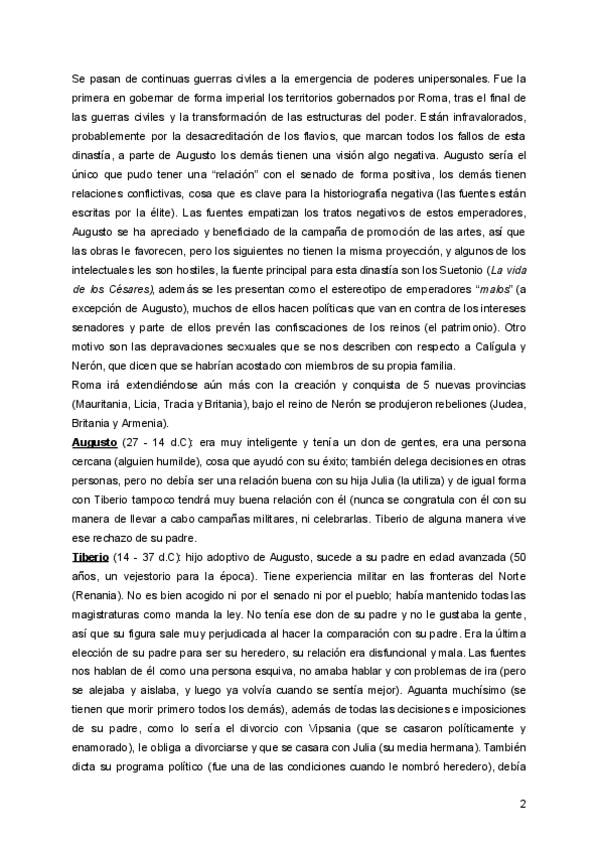 Se pasan de continuas guerras civiles a la emergencia de poderes unipersonales. Fue la primera en gobernar de forma imperial los territorios gobernados por Roma, tras el final de las guerras civiles y la transformación de las estructuras del poder. Están infravalorados, probablemente por la desacreditación de los flavios, que marcan todos los fallos de esta dinastía, a parte de Augusto los demás tienen una visión algo negativa. Augusto sería el único que pudo tener una "relación" con el senado de forma positiva, los demás tienen relaciones conflictivas, cosa que es clave para la historiografía negativa (las fuentes están escritas por la élite). Las fuentes empatizan los tratos negativos de estos emperadores, Augusto se ha apreciado y beneficiado de la campaña de promoción de las artes, así que las obras le favorecen, pero los siguientes no tienen la misma proyección, y algunos de los intelectuales les son hostiles, la fuente principal para esta dinastía son los Suetonio (La vida de los Césares), además se les presentan como el estereotipo de emperadores "malos" (a excepción de Augusto), muchos de ellos hacen políticas que van en contra de los intereses senadores y parte de ellos prevén las confiscaciones de los reinos (el patrimonio). Otro motivo son las depravaciones secxuales que se nos describen con respecto a Calígula y Nerón, que dicen que se habrían acostado con miembros de su propia familia.
Roma irá extendiéndose aún más con la creación y conquista de 5 nuevas provincias (Mauritania, Licia, Tracia y Britania), bajo el reino de Nerón se produjeron rebeliones (Judea, Britania y Armenia).
Augusto (27 - 14 d.C): era muy inteligente y tenía un don de gentes, era una persona cercana (alguien humilde), cosa que ayudó con su éxito; también delega decisiones en otras personas, pero no debía ser una relación buena con su hija Julia (la utiliza) y de igual forma con Tiberio tampoco tendrá muy buena relación con él (nunca se congratula con él con su manera de llevar a cabo campañas militares, ni celebrarlas. Tiberio de alguna manera vive ese rechazo de su padre.
Tiberio (14 - 37 d.C): hijo adoptivo de Augusto, sucede a su padre en edad avanzada (50 años, un vejestorio para la época). Tiene experiencia militar en las fronteras del Norte (Renania). No es bien acogido ni por el senado ni por el pueblo; había mantenido todas las magistraturas como manda la ley. No tenía ese don de su padre y no le gustaba la gente, así que su figura sale muy perjudicada al hacer la comparación con su padre. Era la última elección de su padre para ser su heredero, su relación era disfuncional y mala. Las fuentes nos hablan de él como una persona esquiva, no amaba hablar y con problemas de ira (pero se alejaba y aislaba, y luego ya volvía cuando se sentía mejor). Aguanta muchísimo (se tienen que morir primero todos los demás), además de todas las decisiones e imposiciones de su padre, como lo sería el divorcio con Vipsania (que se casaron políticamente y enamorado), le obliga a divorciarse y que se casara con Julia (su media hermana). También dicta su programa político (fue una de las condiciones cuando le nombró heredero), debía

2